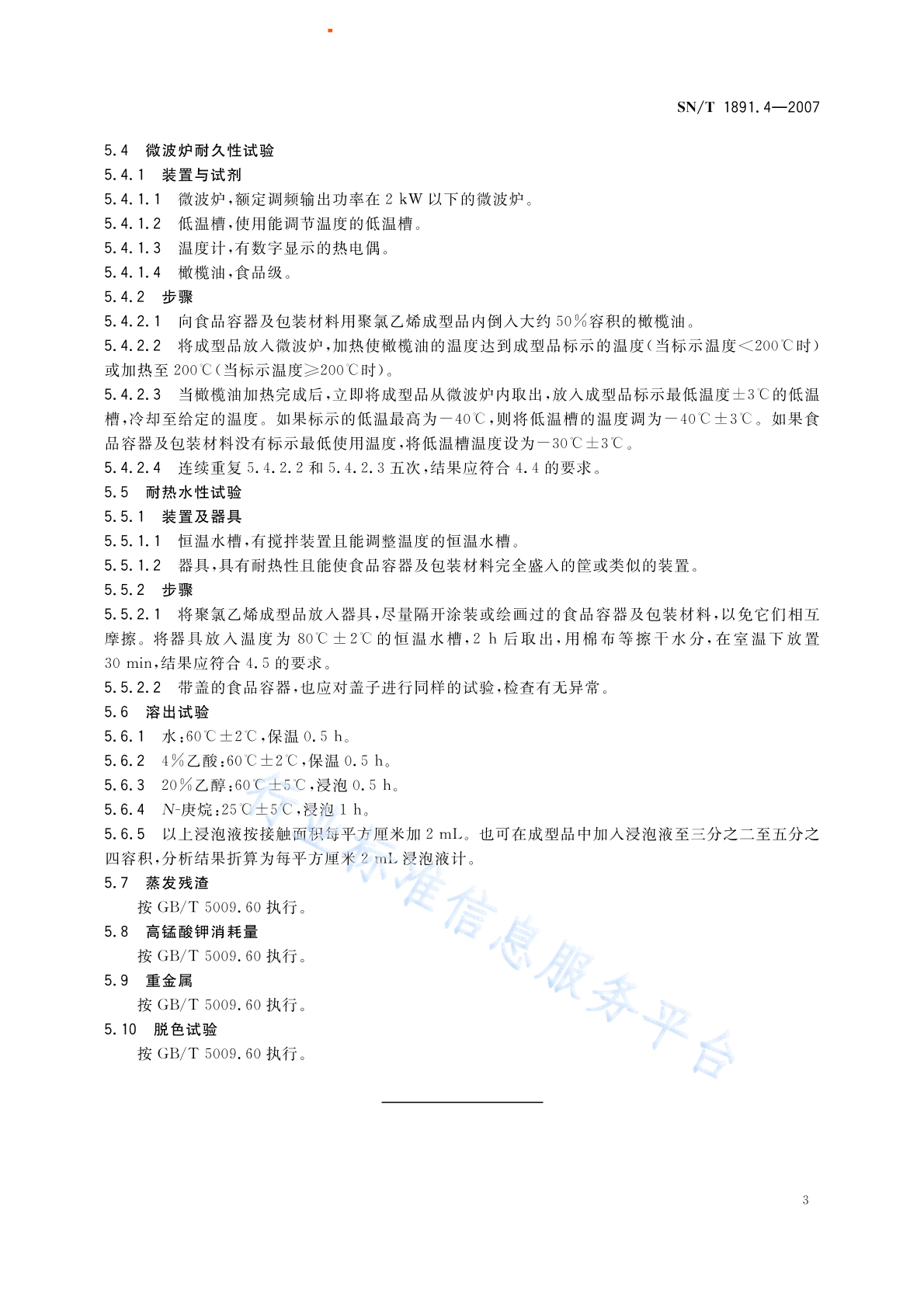 SN/T 1891.4—2007

5.4 微波炉耐久性试验

5.4.1 装置与试剂

5.4.1.1 微波炉，额定调频输出功率在 2 kW 以下的微波炉。

5.4.1.2 低温槽，使用能调节温度的低温槽。

5.4.1.3 温度计，有数字显示的热电偶。

5.4.1.4 橄榄油，食品级。

5.4.2 步骤

5.4.2.1 向食品容器及包装材料用聚氯乙烯成型品内倒入大约 50%容积的橄榄油。

5.4.2.2 将成型品放入微波炉，加热使橄榄油的温度达到成型品标示的温度（当标示温度<200℃时）或加热至 200℃（当标示温度≥200℃时）。

5.4.2.3 当橄榄油加热完成后，立即将成型品从微波炉内取出，放入成型品标示最低温度±3℃的低温槽，冷却至给定的温度。如果标示的低温最高为－40℃，则将低温槽的温度调为－40℃±3℃。如果食品容器及包装材料没有标示最低使用温度，将低温槽温度设为－30℃±3℃。

5.4.2.4 连续重复 5.4.2.2 和 5.4.2.3 五次，结果应符合 4.4 的要求。

5.5 耐热水性试验

5.5.1 装置及器具

5.5.1.1 恒温水槽，有搅拌装置且能调整温度的恒温水槽。

5.5.1.2 器具，具有耐热性且能使食品容器及包装材料完全盛入的筐或类似的装置。

5.5.2 步骤

5.5.2.1 将聚氯乙烯成型品放入器具，尽量隔开涂装或绘画过的食品容器及包装材料，以免它们相互摩擦。将器具放入温度为 80℃±2℃的恒温水槽，2 h 后取出，用棉布等擦干水分，在室温下放置 30 min，结果应符合 4.5 的要求。

5.5.2.2 带盖的食品容器，也应对盖子进行同样的试验，检查有无异常。

5.6 溶出试验

5.6.1 水：60℃±2℃，保温 0.5 h。

5.6.2 4%乙酸：60℃±2℃，保温 0.5 h。

5.6.3 20%乙醇：60℃±5℃，浸泡 0.5 h。

5.6.4 N-庚烷：25℃±5℃，浸泡 1 h。

5.6.5 以上浸泡液按接触面积每平方厘米加 2 mL。也可在成型品中加入浸泡液至三分之二至五分之四容积，分析结果折算为每平方厘米 2 mL 浸泡液计。

5.7 蒸发残渣

按 GB/T 5009.60 执行。

5.8 高锰酸钾消耗量

按 GB/T 5009.60 执行。

5.9 重金属

按 GB/T 5009.60 执行。

5.10 脱色试验

按 GB/T 5009.60 执行。

行业标准信息服务平台

3